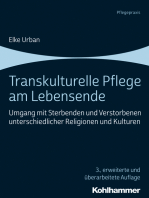 Pflegepraxis

Elke Urban

Transkulturelle Pflege am Lebensende

Umgang mit Sterbenden und Verstorbenen unterschiedlicher Religionen und Kulturen

3., erweiterte und überarbeitete Auflage

Kohlhammer